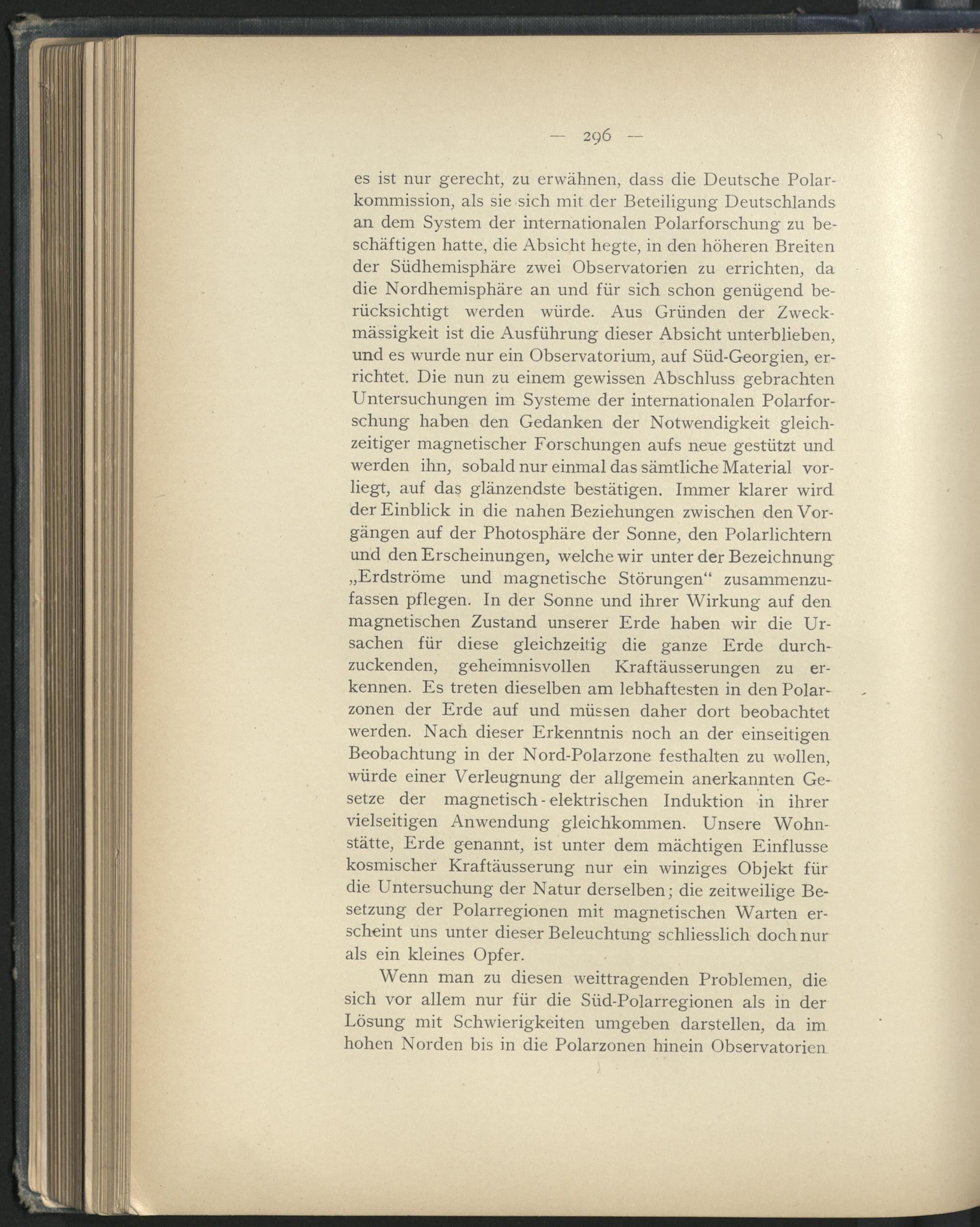 — 296 —

es ist nur gerecht, zu erwähnen, dass die Deutsche Polarkommission, als sie sich mit der Beteiligung Deutschlands an dem System der internationalen Polarforschung zu beschäftigen hatte, die Absicht hegte, in den höheren Breiten der Südhemisphäre zwei Observatorien zu errichten, da die Nordhemisphäre an und für sich schon genügend berücksichtigt werden würde. Aus Gründen der Zweckmässigkeit ist die Ausführung dieser Absicht unterblieben, und es wurde nur ein Observatorium, auf Süd-Georgien, errichtet. Die nun zu einem gewissen Abschluss gebrachten Untersuchungen im Systeme der internationalen Polarforschung haben den Gedanken der Notwendigkeit gleichzeitiger magnetischer Forschungen aufs neue gestützt und werden ihn, sobald nur einmal das sämtliche Material vorliegt, auf das glänzendste bestätigen. Immer klarer wird der Einblick in die nahen Beziehungen zwischen den Vorgängen auf der Photosphäre der Sonne, den Polarlichtern und den Erscheinungen, welche wir unter der Bezeichnung „Erdströme und magnetische Störungen“ zusammenzufassen pflegen. In der Sonne und ihrer Wirkung auf den magnetischen Zustand unserer Erde haben wir die Ursachen für diese gleichzeitig die ganze Erde durchzuckenden, geheimnisvollen Kraftäusserungen zu erkennen. Es treten dieselben am lebhaftesten in den Polarzonen der Erde auf und müssen daher dort beobachtet werden. Nach dieser Erkenntnis noch an der einseitigen Beobachtung in der Nord-Polarzone festhalten zu wollen, würde einer Verleugnung der allgemein anerkannten Gesetze der magnetisch-elektrischen Induktion in ihrer vielseitigen Anwendung gleichkommen. Unsere Wohnstätte, Erde genannt, ist unter dem mächtigen Einflusse kosmischer Kraftäusserung nur ein winziges Objekt für die Untersuchung der Natur derselben; die zeitweilige Besetzung der Polarregionen mit magnetischen Warten erscheint uns unter dieser Beleuchtung schliesslich doch nur als ein kleines Opfer.

Wenn man zu diesen weittragenden Problemen, die sich vor allem nur für die Süd-Polarregionen als in der Lösung mit Schwierigkeiten umgeben darstellen, da im hohen Norden bis in die Polarzonen hinein Observatorien